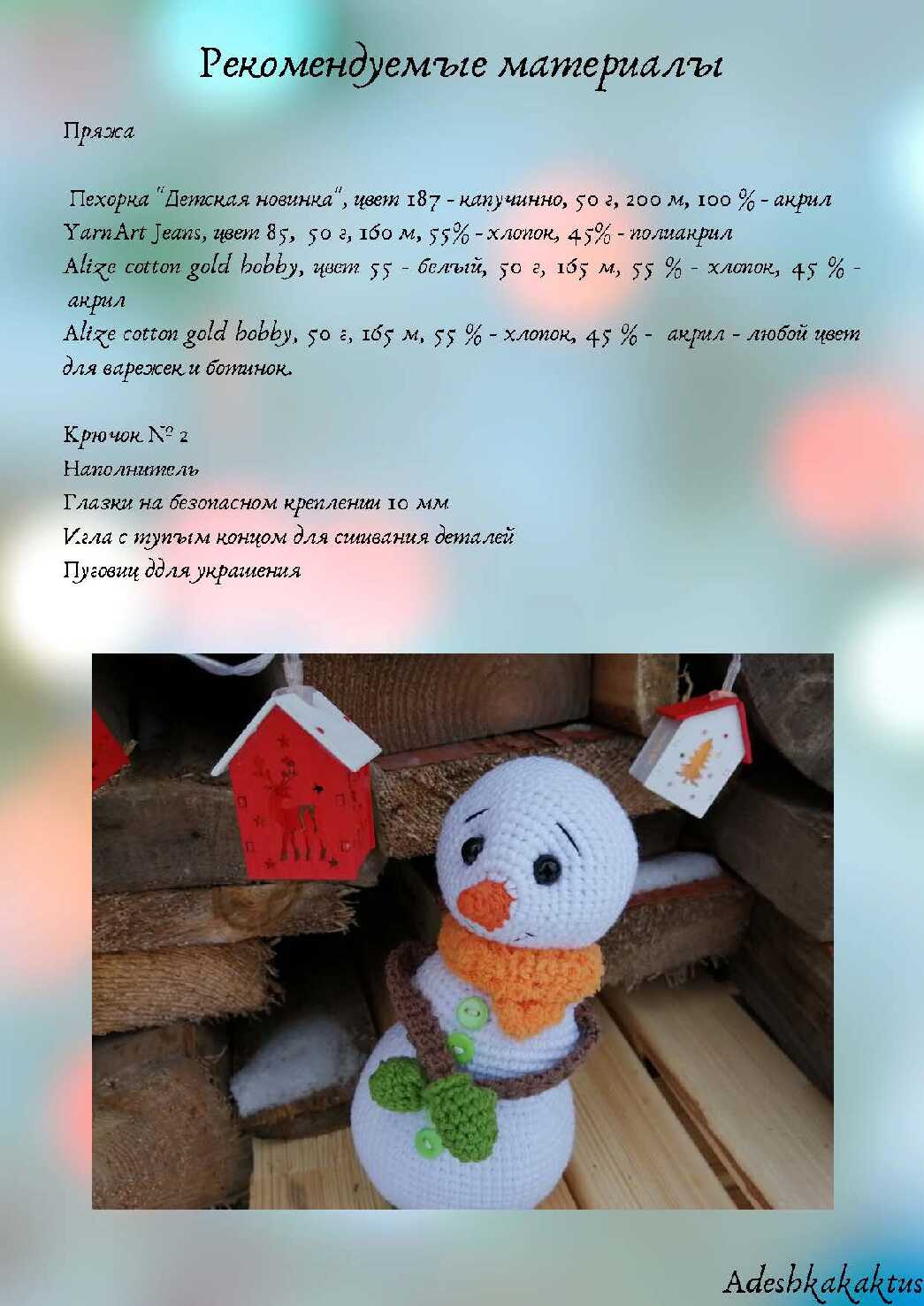 Рекомендуемые материалы

Пряжа

Пехорка "Детская новинка", цвет 187 - капучинно, 50 г, 200 м, 100 % - акрил
YarnArt Jeans, цвет 85, 50 г, 160 м, 55% - хлопок, 45% - полиакрил
Alize cotton gold hobby, цвет 55 - белый, 50 г, 165 м, 55 % - хлопок, 45 % - акрил
Alize cotton gold hobby, 50 г, 165 м, 55 % - хлопок, 45 % - акрил - любой цвет для варежек и ботинок.

Крючок № 2
Наполнитель
Глазки на безопасном креплении 10 мм
Игла с тупым концом для сшивания деталей
Пуговиц ддля украшения

Adeshkakaktus